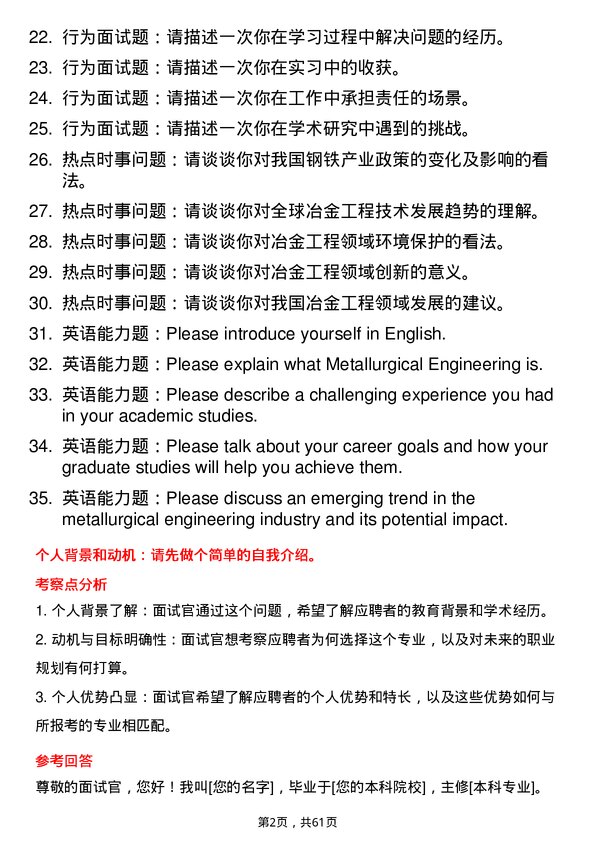 22. 行为面试题：请描述一次你在学习过程中解决问题的经历。

23. 行为面试题：请描述一次你在实习中的收获。

24. 行为面试题：请描述一次你在工作中承担责任的场景。

25. 行为面试题：请描述一次你在学术研究中遇到的挑战。

26. 热点时事问题：请谈谈你对我国钢铁产业政策的变化及影响的看法。

27. 热点时事问题：请谈谈你对全球冶金工程技术发展趋势的理解。

28. 热点时事问题：请谈谈你对冶金工程领域环境保护的看法。

29. 热点时事问题：请谈谈你对冶金工程领域创新的意义。

30. 热点时事问题：请谈谈你对我国冶金工程领域发展的建议。

31. 英语能力题：Please introduce yourself in English.

32. 英语能力题：Please explain what Metallurgical Engineering is.

33. 英语能力题：Please describe a challenging experience you had in your academic studies.

34. 英语能力题：Please talk about your career goals and how your graduate studies will help you achieve them.

35. 英语能力题：Please discuss an emerging trend in the metallurgical engineering industry and its potential impact.

个人背景和动机：请先做个简单的自我介绍。

考察点分析

1. 个人背景了解：面试官通过这个问题，希望了解应聘者的教育背景和学术经历。

2. 动机与目标明确性：面试官想考察应聘者为何选择这个专业，以及对未来的职业规划有何打算。

3. 个人优势凸显：面试官希望了解应聘者的个人优势和特长，以及这些优势如何与所报考的专业相匹配。

参考回答

尊敬的面试官，您好！我叫[您的名字]，毕业于[您的本科院校]，主修[本科专业]。

第2页，共61页